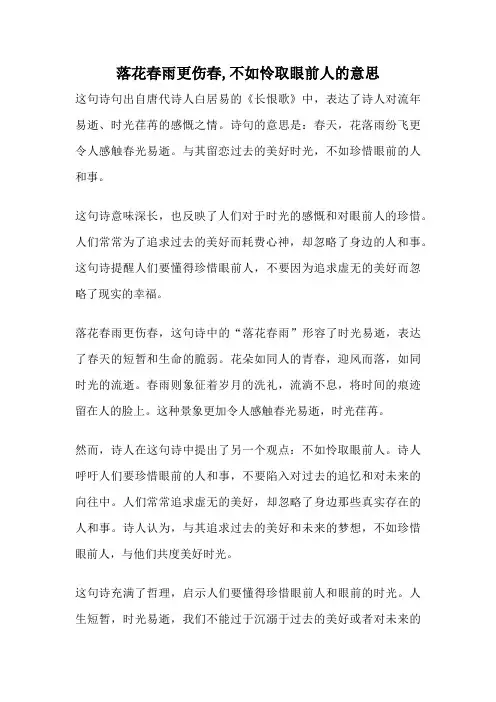 落花春雨更伤春,不如怜取眼前人的意思

这句诗句出自唐代诗人白居易的《长恨歌》中，表达了诗人对流年易逝、时光荏苒的感慨之情。诗句的意思是：春天，花落雨纷飞更令人感触春光易逝。与其留恋过去的美好时光，不如珍惜眼前的人和事。

这句诗意味深长，也反映了人们对于时光的感慨和对眼前人的珍惜。人们常常为了追求过去的美好而耗费心神，却忽略了身边的人和事。这句诗提醒人们要懂得珍惜眼前人，不要因为追求虚无的美好而忽略了现实的幸福。

落花春雨更伤春，这句诗中的“落花春雨”形容了时光易逝，表达了春天的短暂和生命的脆弱。花朵如同人的青春，迎风而落，如同时光的流逝。春雨则象征着岁月的洗礼，流淌不息，将时间的痕迹留在人的脸上。这种景象更加令人感触春光易逝，时光荏苒。

然而，诗人在这句诗中提出了另一个观点：不如怜取眼前人。诗人呼吁人们要珍惜眼前的人和事，不要陷入对过去的追忆和对未来的向往中。人们常常追求虚无的美好，却忽略了身边那些真实存在的人和事。诗人认为，与其追求过去的美好和未来的梦想，不如珍惜眼前人，与他们共度美好时光。

这句诗充满了哲理，启示人们要懂得珍惜眼前人和眼前的时光。人生短暂，时光易逝，我们不能过于沉溺于过去的美好或者对未来的